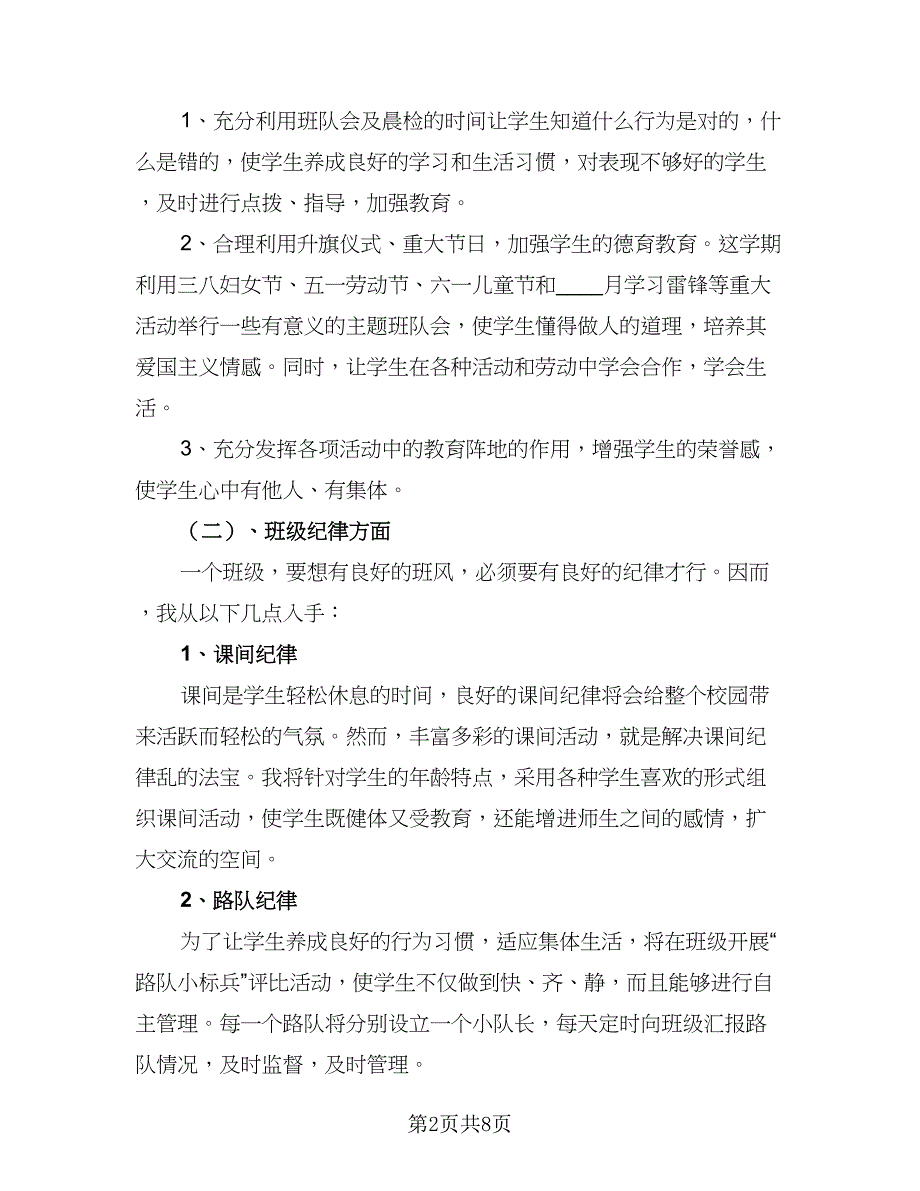 1、充分利用班队会及晨检的时间让学生知道什么行为是对的，什么是错的，使学生养成良好的学习和生活习惯，对表现不够好的学生，及时进行点拨、指导，加强教育。

2、合理利用升旗仪式、重大节日，加强学生的德育教育。这学期利用三八妇女节、五一劳动节、六一儿童节和____月学习雷锋等重大活动举行一些有意义的主题班队会，使学生懂得做人的道理，培养其爱国主义情感。同时，让学生在各种活动和劳动中学会合作，学会生活。

3、充分发挥各项活动中的教育阵地的作用，增强学生的荣誉感，使学生心中有他人、有集体。

（二）、班级纪律方面

一个班级，要想有良好的班风，必须要有良好的纪律才行。因而，我从以下几点入手：

1、课间纪律

课间是学生轻松休息的时间，良好的课间纪律将会给整个校园带来活跃而轻松的气氛。然而，丰富多彩的课间活动，就是解决课间纪律乱的法宝。我将针对学生的年龄特点，采用各种学生喜欢的形式组织课间活动，使学生既健体又受教育，还能增进师生之间的感情，扩大交流的空间。

2、路队纪律

为了让学生养成良好的行为习惯，适应集体生活，将在班级开展“路队小标兵”评比活动，使学生不仅做到快、齐、静，而且能够进行自主管理。每一个路队将分别设立一个小队长，每天定时向班级汇报路队情况，及时监督，及时管理。

第2页共8页